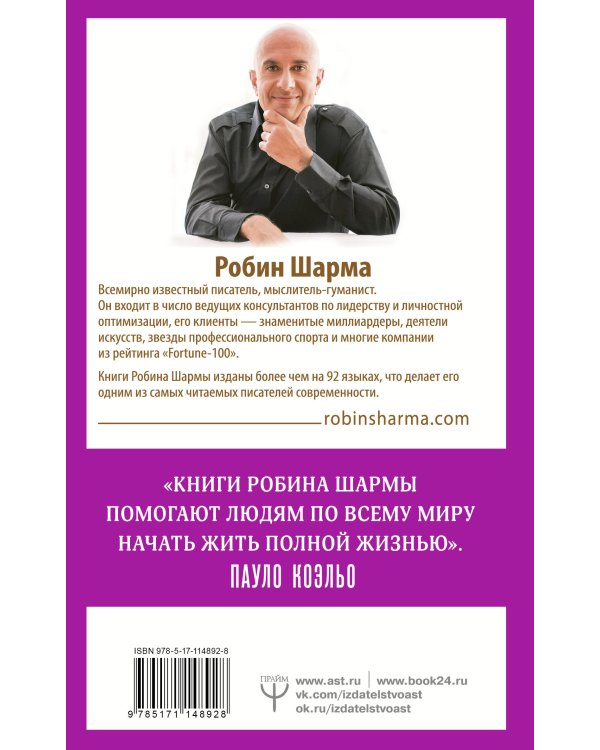 Робин Шарма

Всемирно известный писатель, мыслитель-гуманист. Он входит в число ведущих консультантов по лидерству и личностной оптимизации, его клиенты — знаменитые миллиардеры, деятели искусств, звезды профессионального спорта и многие компании из рейтинга «Fortune-100».

Книги Робина Шармы изданы более чем на 92 языках, что делает его одним из самых читаемых писателей современности.

robinsharma.com

«КНИГИ РОБИНА ШАРМЫ ПОМОГАЮТ ЛЮДЯМ ПО ВСЕМУ МИРУ НАЧАТЬ ЖИТЬ ПОЛНОЙ ЖИЗНЬЮ».
ПАУЛО КОЭЛЬО

ISBN 978-5-17-114892-8

9 785171 148928

ПРАЙМ

www.ast.ru | www.book24.ru
vk.com/izdatelstvoast
ok.ru/izdatelstvoast